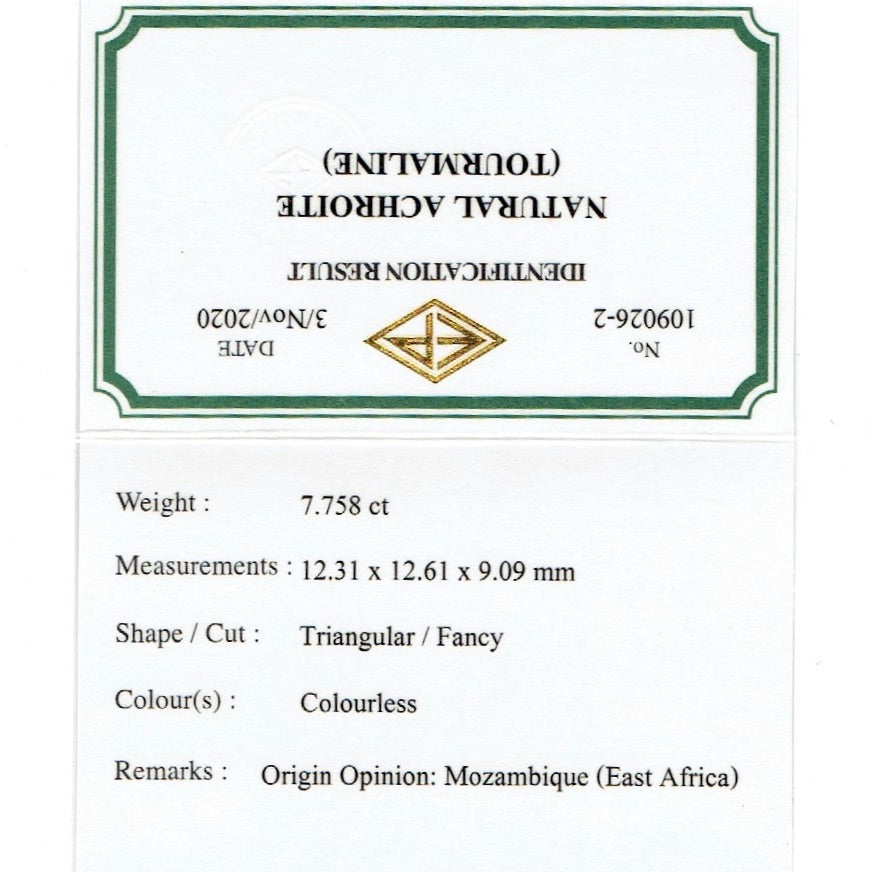 No.
109026-2

DATE
3/Nov/2020

IDENTIFICATION RESULT

NATURAL ACHROITE
(TOURMALINE)

Weight : 7.758 ct

Measurements : 12.31 x 12.61 x 9.09 mm

Shape / Cut : Triangular / Fancy

Colour(s) : Colourless

Remarks : Origin Opinion: Mozambique (East Africa)